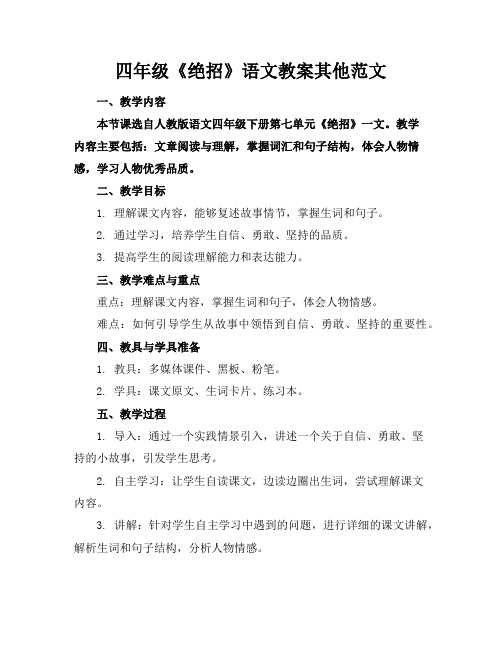 四年级《绝招》语文教案其他范文

一、教学内容

本节课选自人教版语文四年级下册第七单元《绝招》一文。教学内容主要包括：文章阅读与理解，掌握词汇和句子结构，体会人物情感，学习人物优秀品质。

二、教学目标

1. 理解课文内容，能够复述故事情节，掌握生词和句子。

2. 通过学习，培养学生自信、勇敢、坚持的品质。

3. 提高学生的阅读理解能力和表达能力。

三、教学难点与重点

重点：理解课文内容，掌握生词和句子，体会人物情感。

难点：如何引导学生从故事中领悟到自信、勇敢、坚持的重要性。

四、教具与学具准备

1. 教具：多媒体课件、黑板、粉笔。

2. 学具：课文原文、生词卡片、练习本。

五、教学过程

1. 导入：通过一个实践情景引入，讲述一个关于自信、勇敢、坚持的小故事，引发学生思考。

2. 自主学习：让学生自读课文，边读边圈出生词，尝试理解课文内容。

3. 讲解：针对学生自主学习中遇到的问题，进行详细的课文讲解，解析生词和句子结构，分析人物情感。